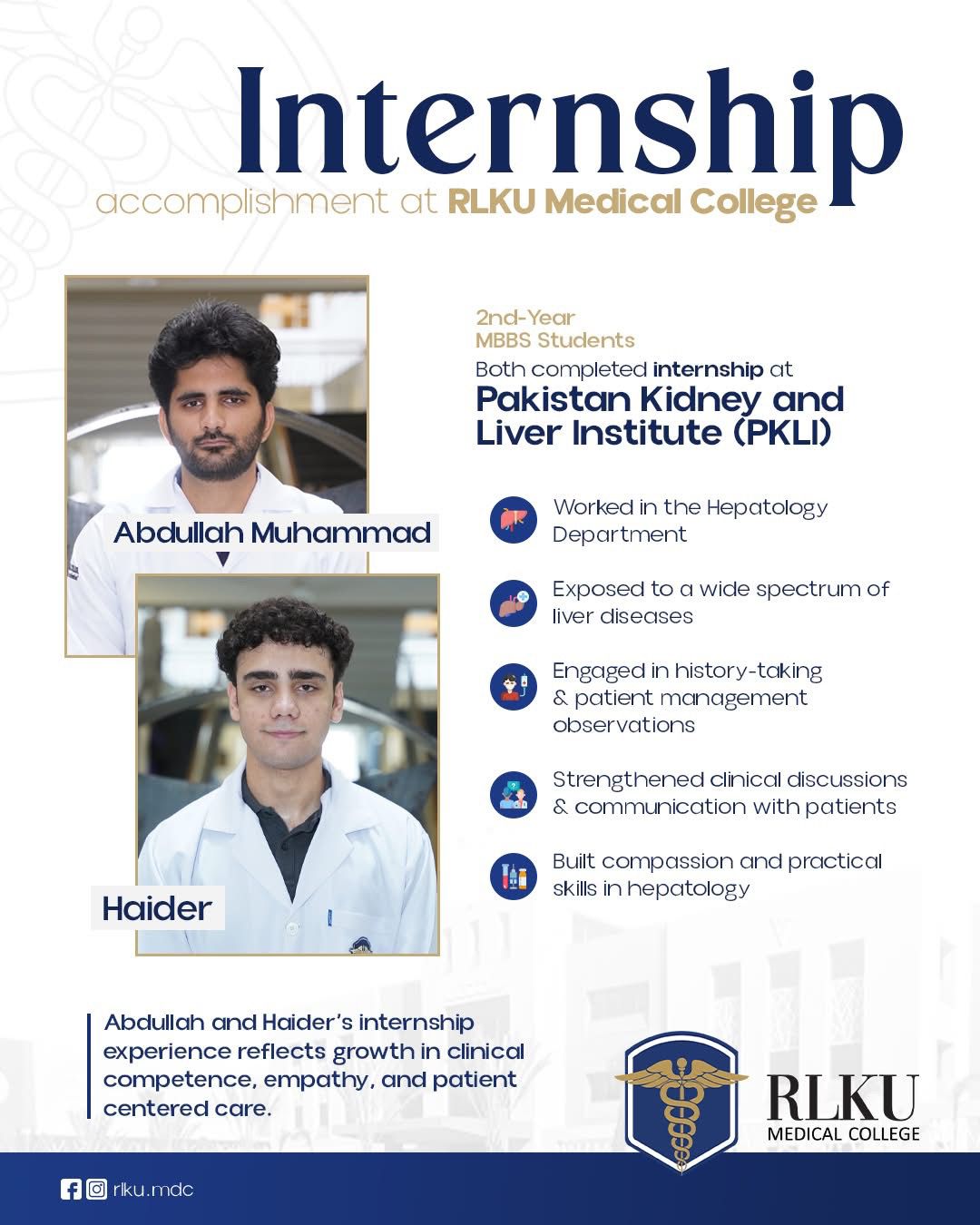 Internship
accomplishment at RLKU Medical College

Abdullah Muhammad

Haider

2nd-Year
MBBS Students
Both completed internship at
Pakistan Kidney and Liver Institute (PKLI)

Worked in the Hepatology Department

Exposed to a wide spectrum of liver diseases

Engaged in history-taking & patient management observations

Strengthened clinical discussions & communication with patients

Built compassion and practical skills in hepatology

Abdullah and Haider's internship experience reflects growth in clinical competence, empathy, and patient centered care.

RLKU
MEDICAL COLLEGE

rlku.mdc